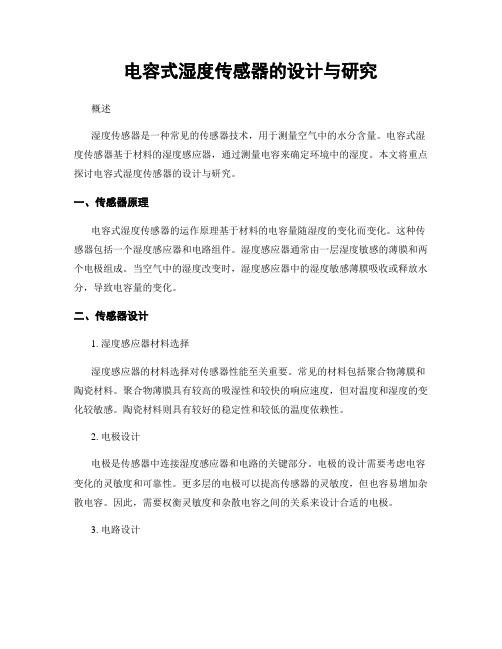 电容式湿度传感器的设计与研究

概述

湿度传感器是一种常见的传感器技术，用于测量空气中的水分含量。电容式湿度传感器基于材料的湿度感应器，通过测量电容来确定环境中的湿度。本文将重点探讨电容式湿度传感器的设计与研究。

一、传感器原理

电容式湿度传感器的运作原理基于材料的电容量随湿度的变化而变化。这种传感器包括一个湿度感应器和电路组件。湿度感应器通常由一层湿度敏感的薄膜和两个电极组成。当空气中的湿度改变时，湿度感应器中的湿度敏感薄膜吸收或释放水分，导致电容量的变化。

二、传感器设计

1. 湿度感应器材料选择

湿度感应器的材料选择对传感器性能至关重要。常见的材料包括聚合物薄膜和陶瓷材料。聚合物薄膜具有较高的吸湿性和较快的响应速度，但对温度和湿度的变化较敏感。陶瓷材料则具有较好的稳定性和较低的温度依赖性。

2. 电极设计

电极是传感器中连接湿度感应器和电路的关键部分。电极的设计需要考虑电容变化的灵敏度和可靠性。更多层的电极可以提高传感器的灵敏度，但也容易增加杂散电容。因此，需要权衡灵敏度和杂散电容之间的关系来设计合适的电极。

3. 电路设计